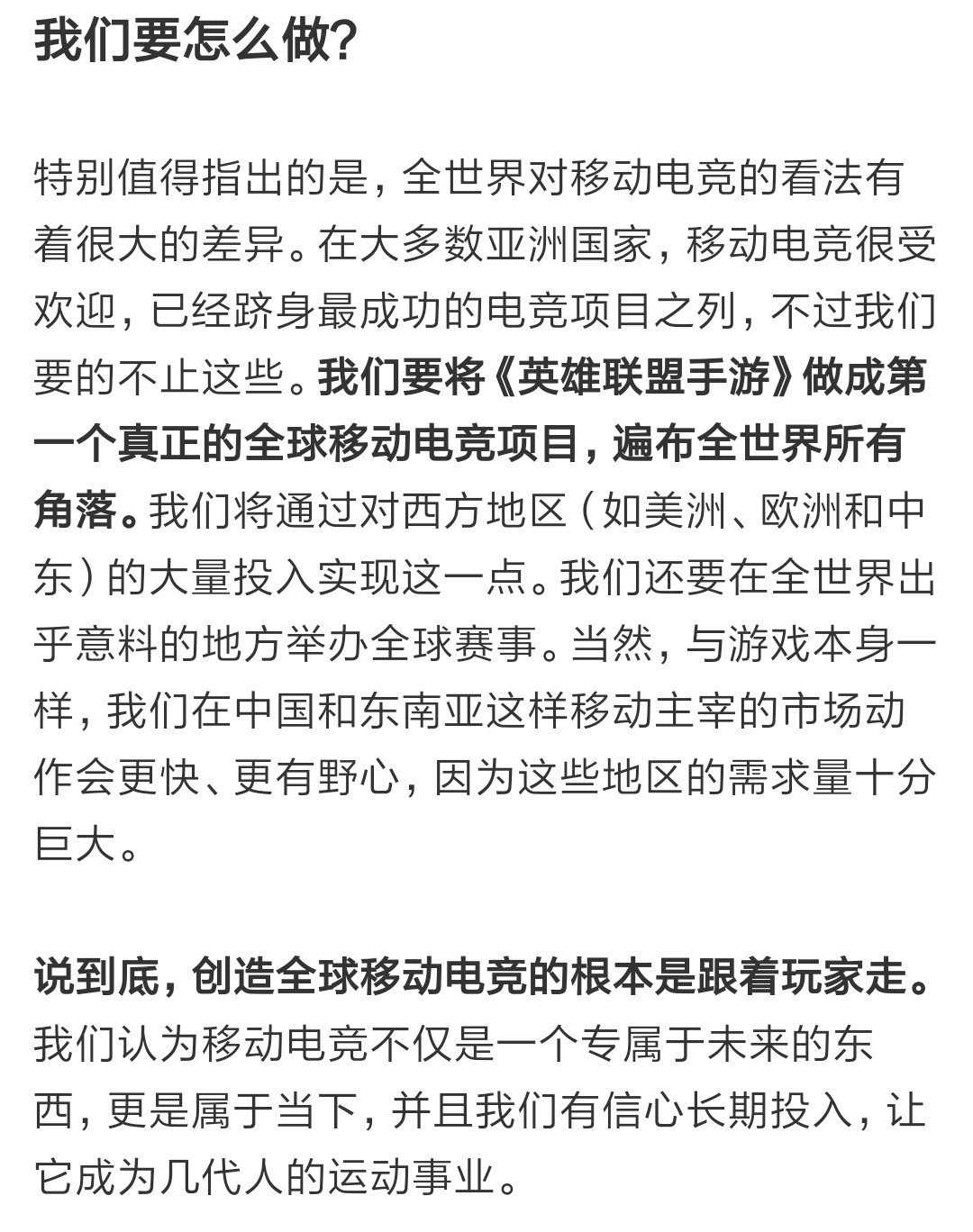 我们要怎么做?

特别值得指出的是，全世界对移动电竞的看法有着很大的差异。在大多数亚洲国家，移动电竞很受欢迎，已经跻身最成功的电竞项目之列，不过我们要的不止这些。我们要将《英雄联盟手游》做成第一个真正的全球移动电竞项目，遍布全世界所有角落。我们将通过对西方地区（如美洲、欧洲和中东）的大量投入实现这一点。我们还要在全世界出乎意料的地方举办全球赛事。当然，与游戏本身一样，我们在中国和东南亚这样移动主宰的市场动作会更快、更有野心，因为这些地区的需求量十分巨大。

说到底，创造全球移动电竞的根本是跟着玩家走。我们认为移动电竞不仅是一个专属于未来的东西，更是属于当下，并且我们有信心长期投入，让它成为几代人的运动事业。